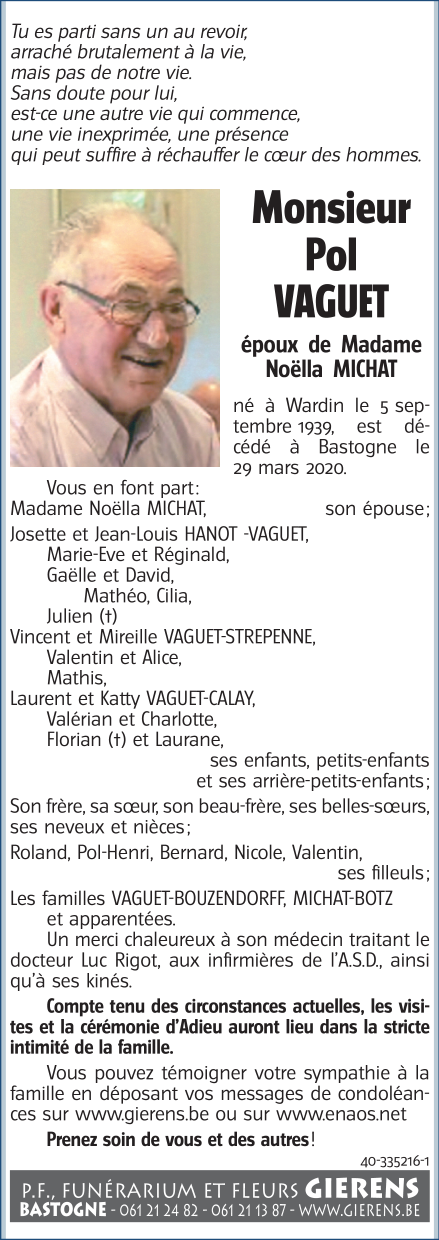 Tu es parti sans un au revoir,
arraché brutalement à la vie,
mais pas de notre vie.
Sans doute pour lui,
est-ce une autre vie qui commence,
une vie inexprimée, une présence
qui peut suffire à réchauffer le cœur des hommes.

Monsieur
Pol
VAGUET

époux de Madame
Noëlla MICHAT

né à Wardin le 5 septembre 1939, est décédé à Bastogne le 29 mars 2020.

Vous en font part:
Madame Noëlla MICHAT, son épouse;
Josette et Jean-Louis HANOT -VAGUET,
Marie-Eve et Réginald,
Gaëlle et David,
Mathéo, Cilia,
Julien (†)
Vincent et Mireille VAGUET-STREPENNE,
Valentin et Alice,
Mathis,
Laurent et Katty VAGUET-CALAY,
Valérian et Charlotte,
Florian (†) et Laurane,
ses enfants, petits-enfants et ses arrière-petits-enfants;
Son frère, sa sœur, son beau-frère, ses belles-sœurs, ses neveux et nièces;
Roland, Pol-Henri, Bernard, Nicole, Valentin,
ses filleuls;
Les familles VAGUET-BOUZENDORFF, MICHAT-BOTZ et apparentées.

Un merci chaleureux à son médecin traitant le docteur Luc Rigot, aux infirmières de l'A.S.D., ainsi qu'à ses kinés.

Compte tenu des circonstances actuelles, les visites et la cérémonie d'Adieu auront lieu dans la stricte intimité de la famille.

Vous pouvez témoigner votre sympathie à la famille en déposant vos messages de condoléances sur www.gierens.be ou sur www.enaos.net

Prenez soin de vous et des autres!

40-335216-1

P.F., FUNÉRARIUM ET FLEURS GIERENS
BASTOGNE - 061 21 24 82 - 061 21 13 87 - WWW.GIERENS.BE